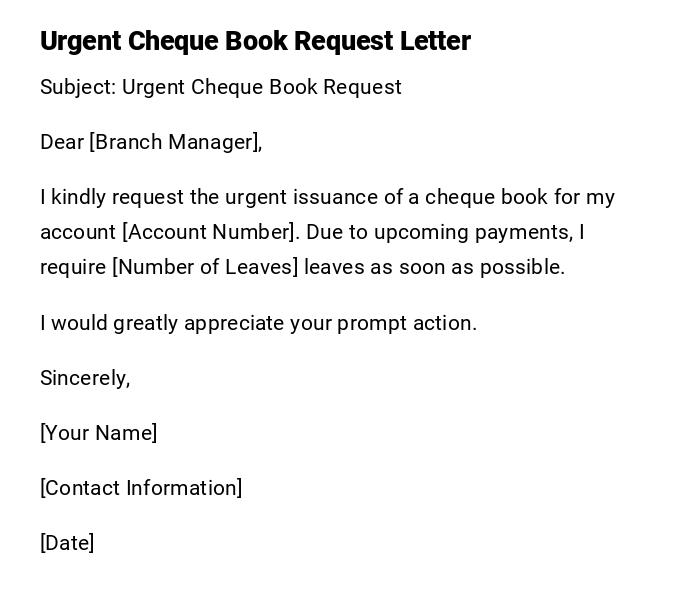 Urgent Cheque Book Request Letter

Subject: Urgent Cheque Book Request

Dear [Branch Manager],

I kindly request the urgent issuance of a cheque book for my account [Account Number]. Due to upcoming payments, I require [Number of Leaves] leaves as soon as possible.

I would greatly appreciate your prompt action.

Sincerely,

[Your Name]

[Contact Information]

[Date]